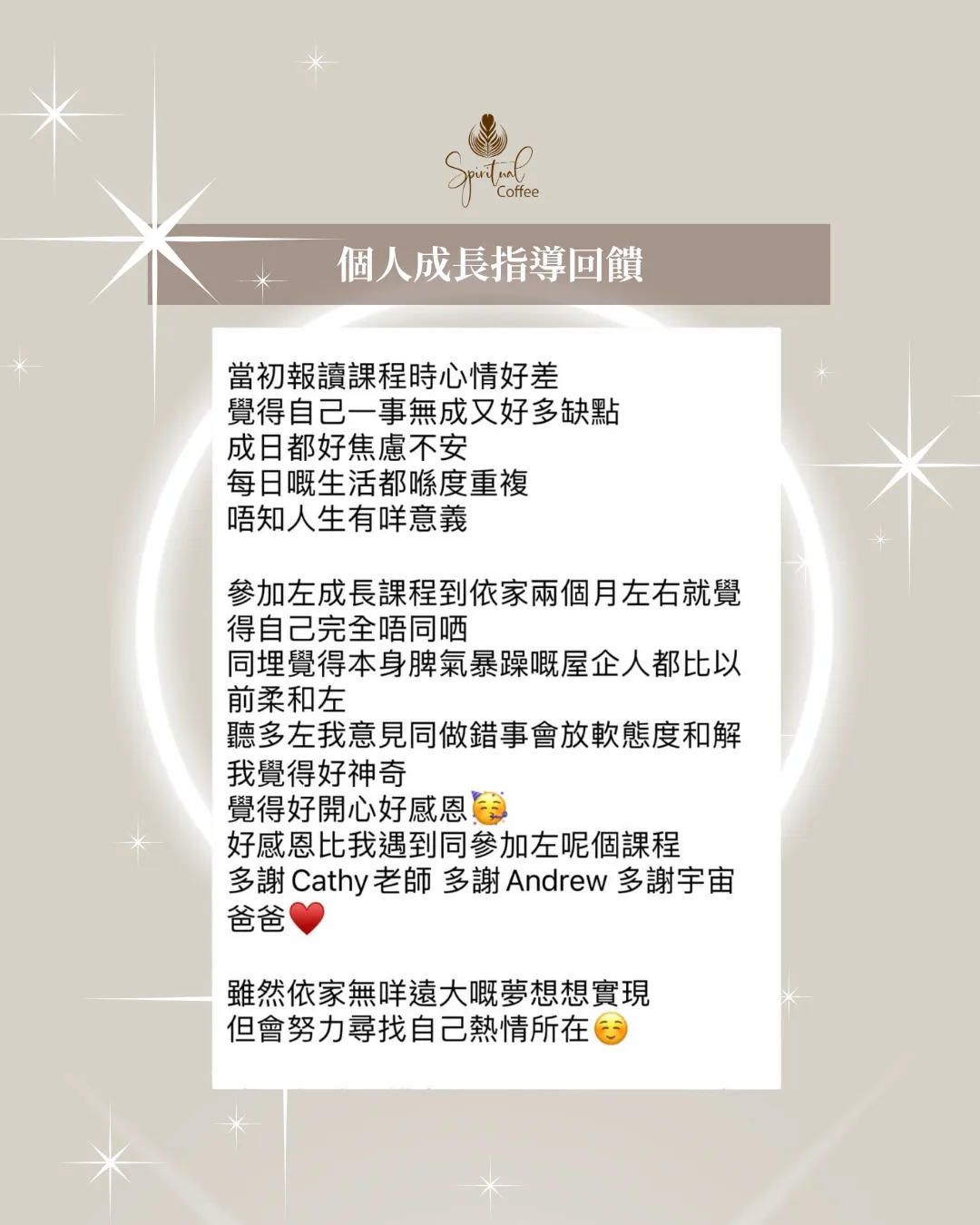 Spiritual
Coffee

個人成長指導回饋

當初報讀課程時心情好差
覺得自己一事無成又好多缺點
成日都好焦慮不安
每日嘅生活都喺度重複
唔知人生有咩意義

參加左成長課程到依家兩個月左右就覺得自己完全唔同哂
同埋覺得本身脾氣暴躁嘅屋企人都比以前柔和左
聽多左我意見同做錯事會放軟態度和解
我覺得好神奇
覺得好開心好感恩🥳
好感恩比我遇到同參加左呢個課程
多謝Cathy老師 多謝Andrew 多謝宇宙爸爸❤️

雖然依家無咩遠大嘅夢想想實現
但會努力尋找自己熱情所在☺️